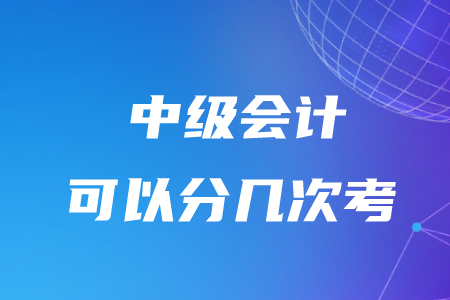 中级会计
可以分几次考